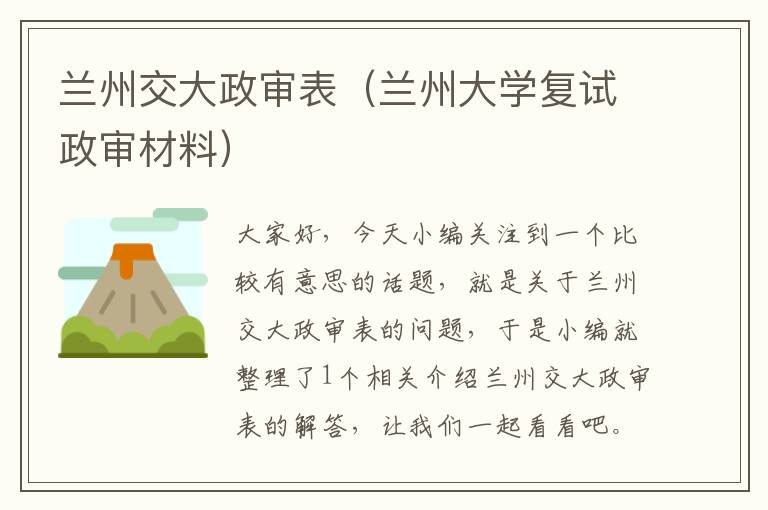 兰州交大政审表（兰州大学复试政审材料）

大家好，今天小编关注到一个比较有意思的话题，就是关于兰州交大政审表的问题，于是小编就整理了1个相关介绍兰州交大政审表的解答，让我们一起看看吧。